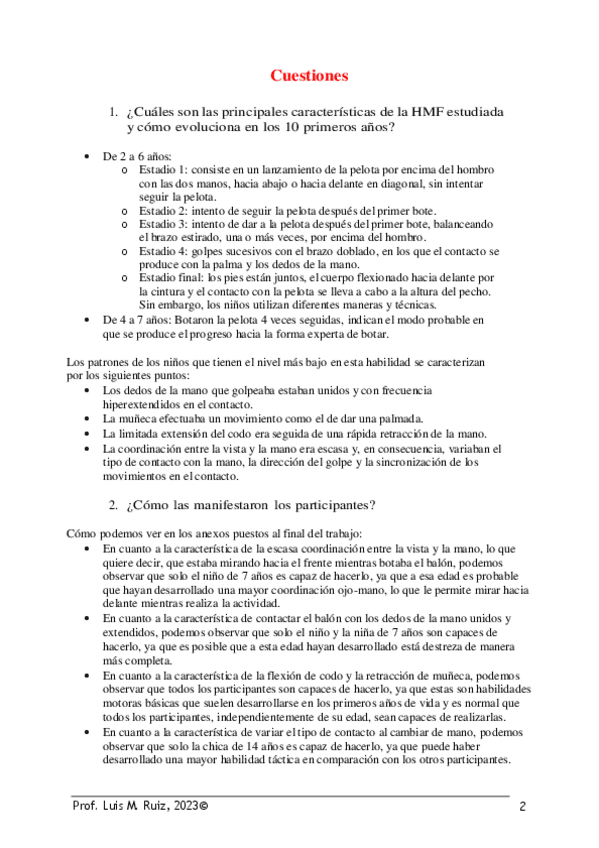 Cuestiones

1. ¿Cuáles son las principales características de la HMF estudiada y cómo evoluciona en los 10 primeros años?

• De 2 a 6 años:
o Estadio 1: consiste en un lanzamiento de la pelota por encima del hombro con las dos manos, hacia abajo o hacia delante en diagonal, sin intentar seguir la pelota.
o Estadio 2: intento de seguir la pelota después del primer bote.
o Estadio 3: intento de dar a la pelota después del primer bote, balanceando el brazo estirado, una o más veces, por encima del hombro.
o Estadio 4: golpes sucesivos con el brazo doblado, en los que el contacto se produce con la palma y los dedos de la mano.
o Estadio final: los pies están juntos, el cuerpo flexionado hacia delante por la cintura y el contacto con la pelota se lleva a cabo a la altura del pecho. Sin embargo, los niños utilizan diferentes maneras y técnicas.
• De 4 a 7 años: Botaron la pelota 4 veces seguidas, indican el modo probable en que se produce el progreso hacia la forma experta de botar.

Los patrones de los niños que tienen el nivel más bajo en esta habilidad se caracterizan por los siguientes puntos:
• Los dedos de la mano que golpeaba estaban unidos y con frecuencia hiperextendidos en el contacto.
• La muñeca efectuaba un movimiento como el de dar una palmada.
• La limitada extensión del codo era seguida de una rápida retracción de la mano.
• La coordinación entre la vista y la mano era escasa y, en consecuencia, variaban el tipo de contacto con la mano, la dirección del golpe y la sincronización de los movimientos en el contacto.

2. ¿Cómo las manifestaron los participantes?

Cómo podemos ver en los anexos puestos al final del trabajo:
• En cuanto a la característica de la escasa coordinación entre la vista y la mano, lo que quiere decir, que estaba mirando hacia el frente mientras botaba el balón, podemos observar que solo el niño de 7 años es capaz de hacerlo, ya que a esa edad es probable que hayan desarrollado una mayor coordinación ojo-mano, lo que le permite mirar hacia delante mientras realiza la actividad.
• En cuanto a la característica de contactar el balón con los dedos de la mano unidos y extendidos, podemos observar que solo el niño y la niña de 7 años son capaces de hacerlo, ya que es posible que a esta edad hayan desarrollado está destreza de manera más completa.
• En cuanto a la característica de la flexión de codo y la retracción de muñeca, podemos observar que todos los participantes son capaces de hacerlo, ya que estas son habilidades motoras básicas que suelen desarrollarse en los primeros años de vida y es normal que todos los participantes, independientemente de su edad, sean capaces de realizarlas.
• En cuanto a la característica de variar el tipo de contacto al cambiar de mano, podemos observar que solo la chica de 14 años es capaz de hacerlo, ya que puede haber desarrollado una mayor habilidad táctica en comparación con los otros participantes.

Prof. Luis M. Ruiz, 2023© 2